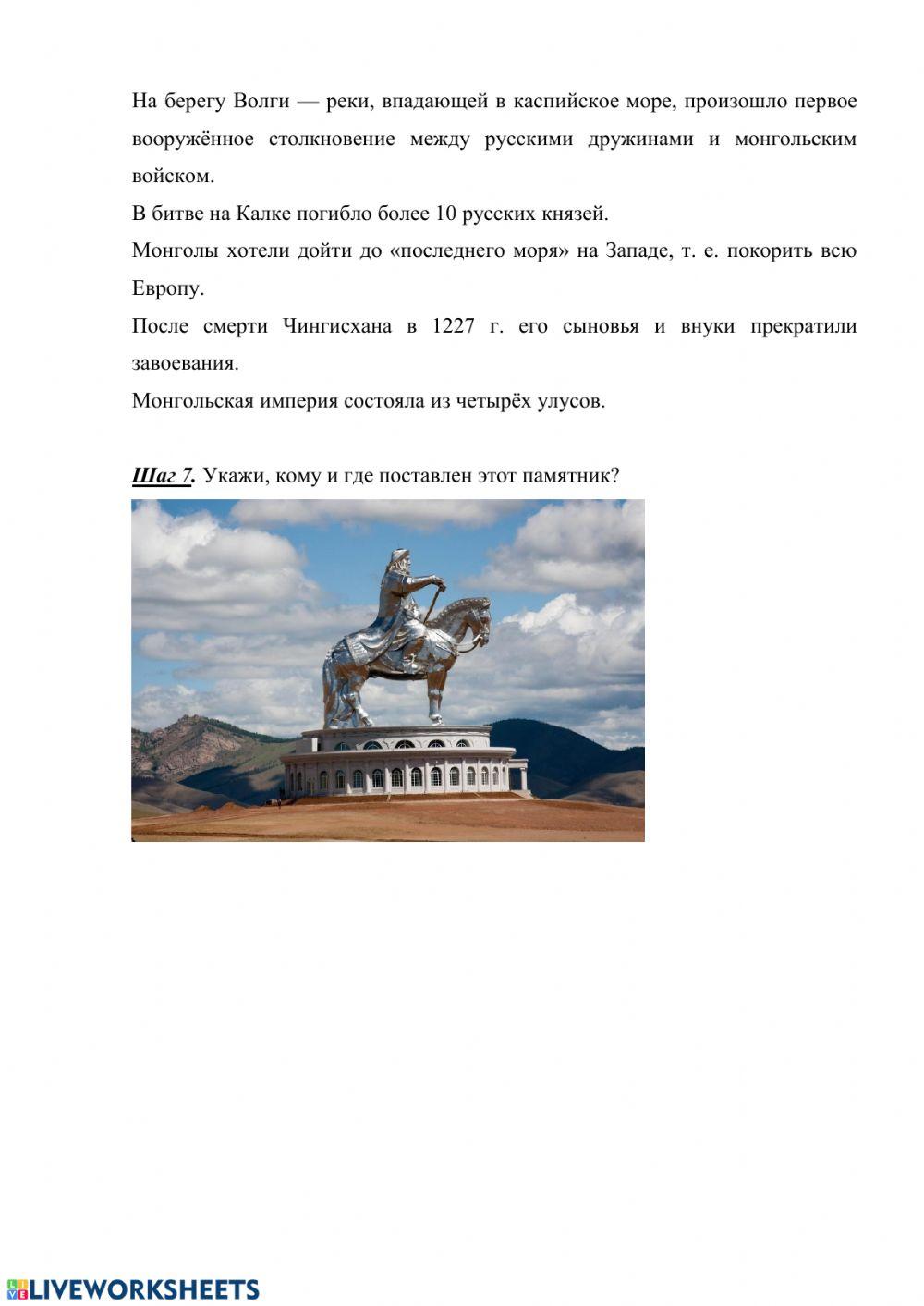 На берегу Волги — реки, впадающей в каспийское море, произошло первое вооружённое столкновение между русскими дружинами и монгольским войском.

В битве на Калке погибло более 10 русских князей.

Монголы хотели дойти до «последнего моря» на Западе, т. е. покорить всю Европу.

После смерти Чингисхана в 1227 г. его сыновья и внуки прекратили завоевания.

Монгольская империя состояла из четырёх улусов.

Шаг 7. Укажи, кому и где поставлен этот памятник?

LIVEWORKSHEETS